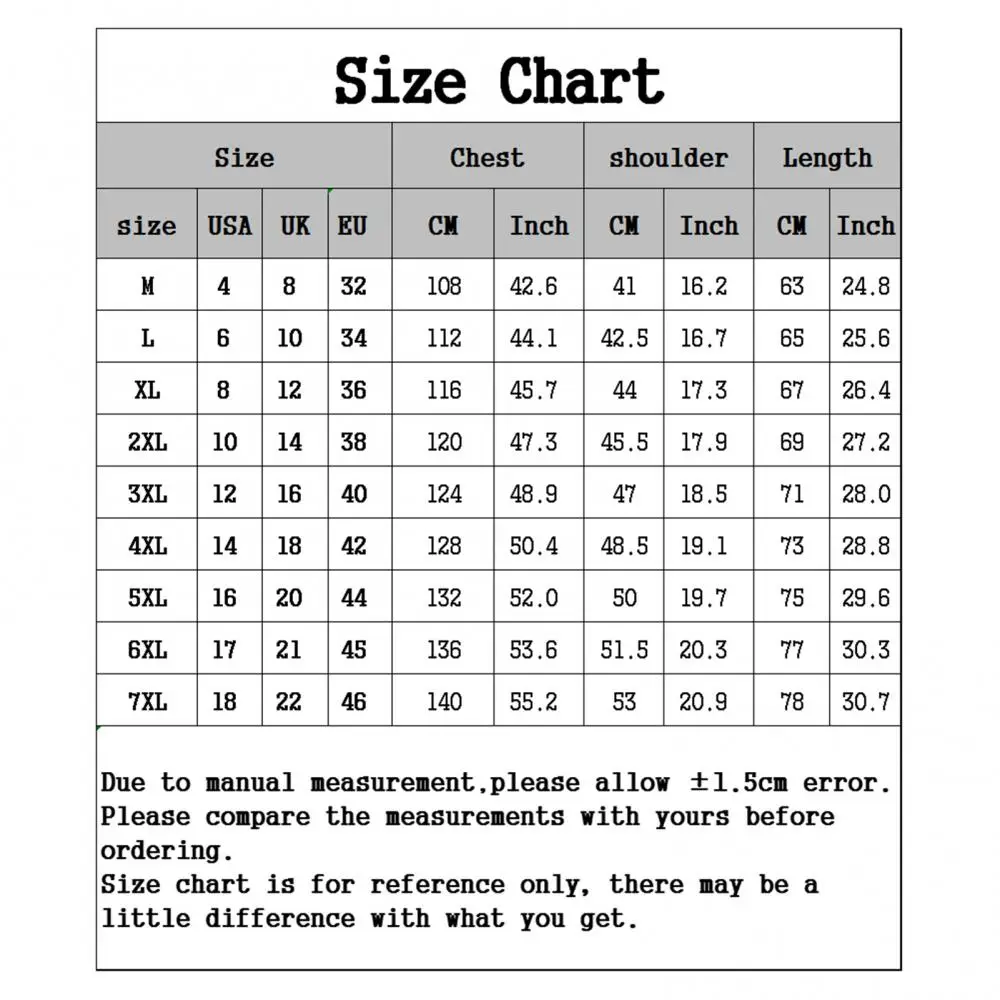 Size Chart

| Size | | | | Chest | | shoulder | | Length | |
|---|---|---|---|---|---|---|---|---|---|
| size | USA | UK | EU | CM | Inch | CM | Inch | CM | Inch |
| M | 4 | 8 | 32 | 108 | 42.6 | 41 | 16.2 | 63 | 24.8 |
| L | 6 | 10 | 34 | 112 | 44.1 | 42.5 | 16.7 | 65 | 25.6 |
| XL | 8 | 12 | 36 | 116 | 45.7 | 44 | 17.3 | 67 | 26.4 |
| 2XL | 10 | 14 | 38 | 120 | 47.3 | 45.5 | 17.9 | 69 | 27.2 |
| 3XL | 12 | 16 | 40 | 124 | 48.9 | 47 | 18.5 | 71 | 28.0 |
| 4XL | 14 | 18 | 42 | 128 | 50.4 | 48.5 | 19.1 | 73 | 28.8 |
| 5XL | 16 | 20 | 44 | 132 | 52.0 | 50 | 19.7 | 75 | 29.6 |
| 6XL | 17 | 21 | 45 | 136 | 53.6 | 51.5 | 20.3 | 77 | 30.3 |
| 7XL | 18 | 22 | 46 | 140 | 55.2 | 53 | 20.9 | 78 | 30.7 |

Due to manual measurement,please allow ±1.5cm error.
Please compare the measurements with yours before ordering.
Size chart is for reference only, there may be a little difference with what you get.